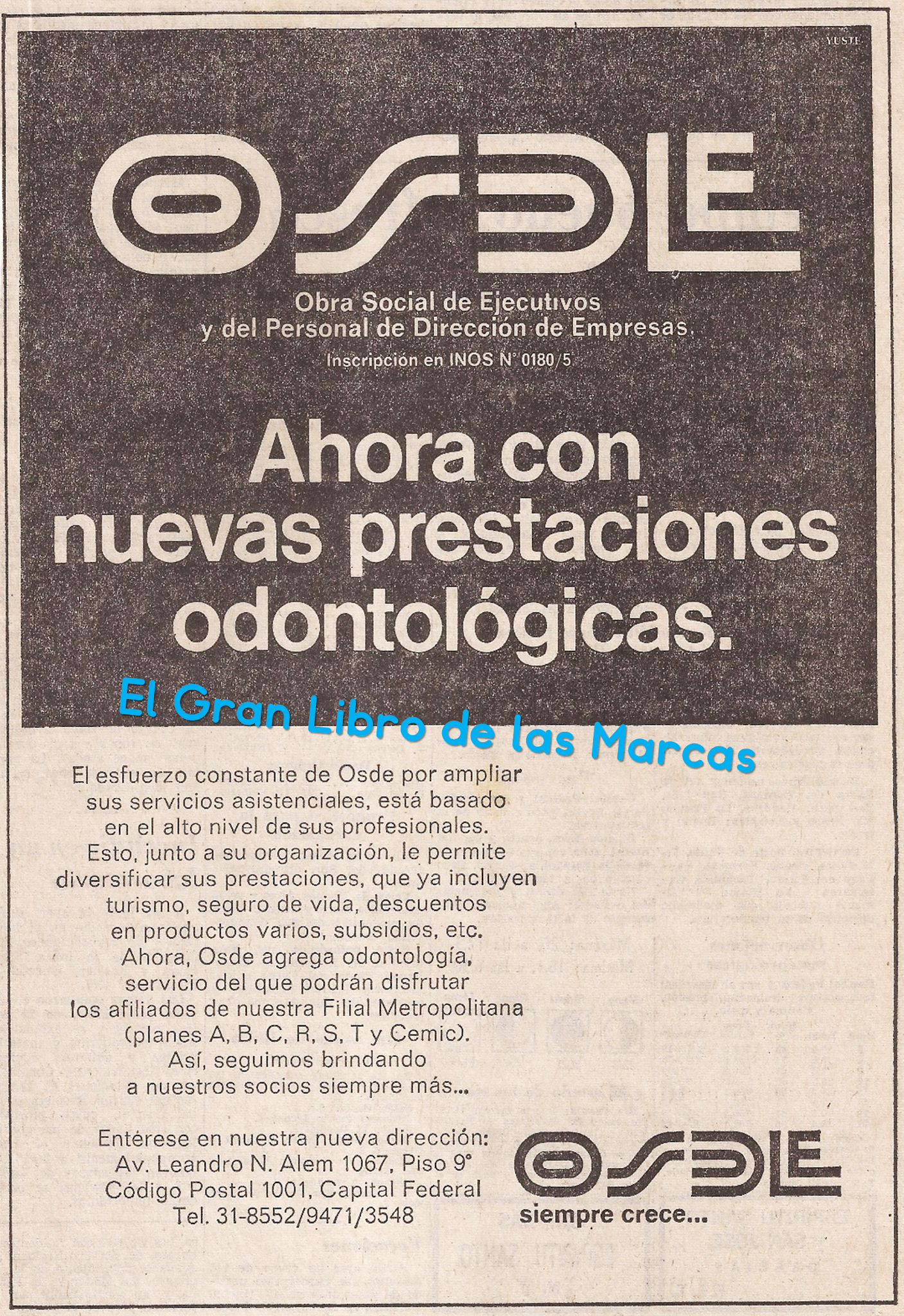 YUSTE

OSDE

Obra Social de Ejecutivos y del Personal de Dirección de Empresas.

Inscripción en INOS N° 0180/5

Ahora con nuevas prestaciones odontológicas.

El Gran Libro de las Marcas

El esfuerzo constante de Osde por ampliar sus servicios asistenciales, está basado en el alto nivel de sus profesionales. Esto, junto a su organización, le permite diversificar sus prestaciones, que ya incluyen turismo, seguro de vida, descuentos en productos varios, subsidios, etc. Ahora, Osde agrega odontología, servicio del que podrán disfrutar los afiliados de nuestra Filial Metropolitana (planes A, B, C, R, S, T y Cemic). Así, seguimos brindando a nuestros socios siempre más...

Entérese en nuestra nueva dirección:
Av. Leandro N. Alem 1067, Piso 9°
Código Postal 1001, Capital Federal
Tel. 31-8552/9471/3548

OSDE
siempre crece...